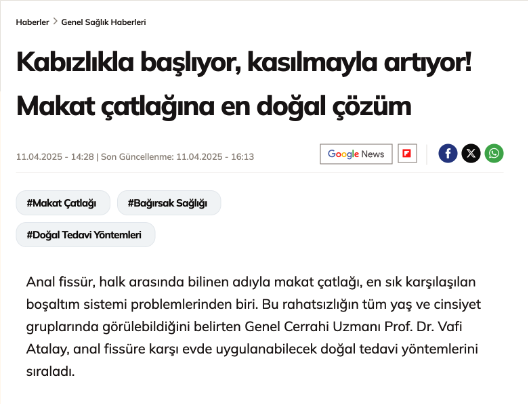 Haberler > Genel Sağlık Haberleri

Kabızlıkla başlıyor, kasılmayla artıyor! Makat çatlağına en doğal çözüm

11.04.2025 - 14:28 | Son Güncellenme: 11.04.2025 - 16:13

Google News

#Makat Çatlağı

#Bağırsak Sağlığı

#Doğal Tedavi Yöntemleri

Anal fissür, halk arasında bilinen adıyla makat çatlağı, en sık karşılaşılan boşaltım sistemi problemlerinden biri. Bu rahatsızlığın tüm yaş ve cinsiyet gruplarında görülebildiğini belirten Genel Cerrahi Uzmanı Prof. Dr. Vafi Atalay, anal fissüre karşı evde uygulanabilecek doğal tedavi yöntemlerini sıraladı.